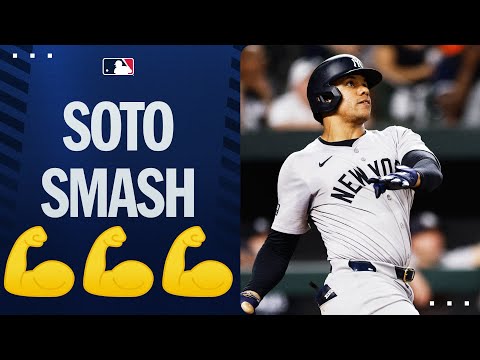 SOTO
SMASH

NEW YO